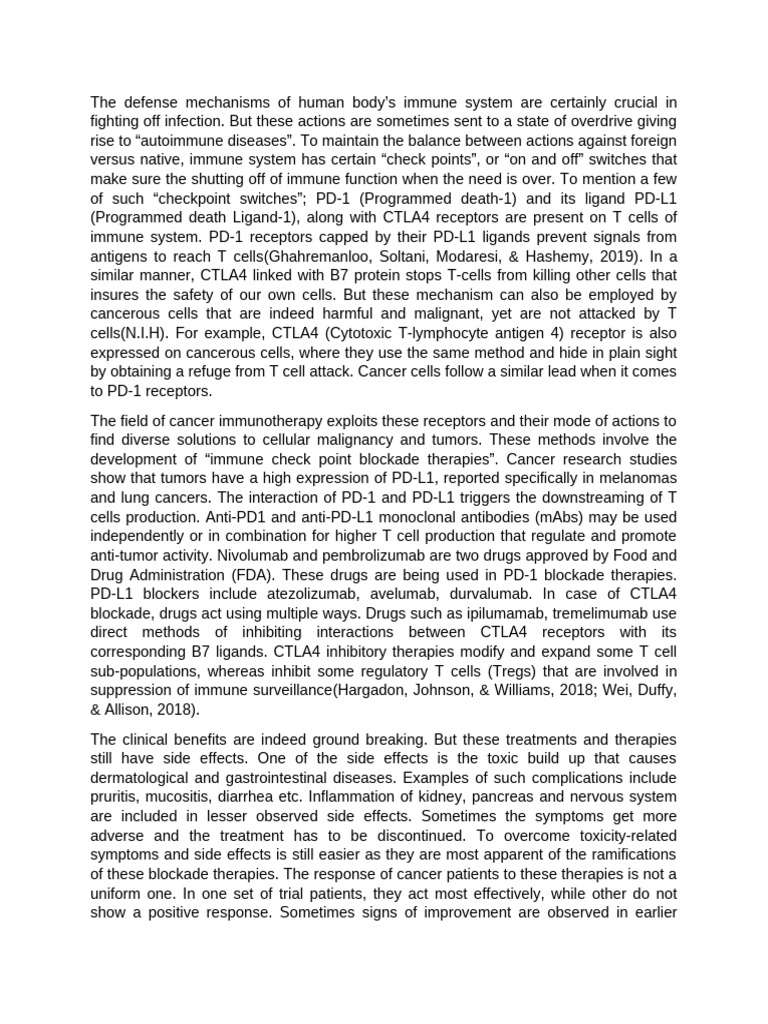 The defense mechanisms of human body's immune system are certainly crucial in fighting off infection. But these actions are sometimes sent to a state of overdrive giving rise to "autoimmune diseases". To maintain the balance between actions against foreign versus native, immune system has certain "check points", or "on and off" switches that make sure the shutting off of immune function when the need is over. To mention a few of such "checkpoint switches"; PD-1 (Programmed death-1) and its ligand PD-L1 (Programmed death Ligand-1), along with CTLA4 receptors are present on T cells of immune system. PD-1 receptors capped by their PD-L1 ligands prevent signals from antigens to reach T cells(Ghahremanloo, Soltani, Modaresi, & Hashemy, 2019). In a similar manner, CTLA4 linked with B7 protein stops T-cells from killing other cells that insures the safety of our own cells. But these mechanism can also be employed by cancerous cells that are indeed harmful and malignant, yet are not attacked by T cells(N.I.H). For example, CTLA4 (Cytotoxic T-lymphocyte antigen 4) receptor is also expressed on cancerous cells, where they use the same method and hide in plain sight by obtaining a refuge from T cell attack. Cancer cells follow a similar lead when it comes to PD-1 receptors.

The field of cancer immunotherapy exploits these receptors and their mode of actions to find diverse solutions to cellular malignancy and tumors. These methods involve the development of "immune check point blockade therapies". Cancer research studies show that tumors have a high expression of PD-L1, reported specifically in melanomas and lung cancers. The interaction of PD-1 and PD-L1 triggers the downstreaming of T cells production. Anti-PD1 and anti-PD-L1 monoclonal antibodies (mAbs) may be used independently or in combination for higher T cell production that regulate and promote anti-tumor activity. Nivolumab and pembrolizumab are two drugs approved by Food and Drug Administration (FDA). These drugs are being used in PD-1 blockade therapies. PD-L1 blockers include atezolizumab, avelumab, durvalumab. In case of CTLA4 blockade, drugs act using multiple ways. Drugs such as ipilumamab, tremelimumab use direct methods of inhibiting interactions between CTLA4 receptors with its corresponding B7 ligands. CTLA4 inhibitory therapies modify and expand some T cell sub-populations, whereas inhibit some regulatory T cells (Tregs) that are involved in suppression of immune surveillance(Hargadon, Johnson, & Williams, 2018; Wei, Duffy, & Allison, 2018).

The clinical benefits are indeed ground breaking. But these treatments and therapies still have side effects. One of the side effects is the toxic build up that causes dermatological and gastrointestinal diseases. Examples of such complications include pruritis, mucositis, diarrhea etc. Inflammation of kidney, pancreas and nervous system are included in lesser observed side effects. Sometimes the symptoms get more adverse and the treatment has to be discontinued. To overcome toxicity-related symptoms and side effects is still easier as they are most apparent of the ramifications of these blockade therapies. The response of cancer patients to these therapies is not a uniform one. In one set of trial patients, they act most effectively, while other do not show a positive response. Sometimes signs of improvement are observed in earlier